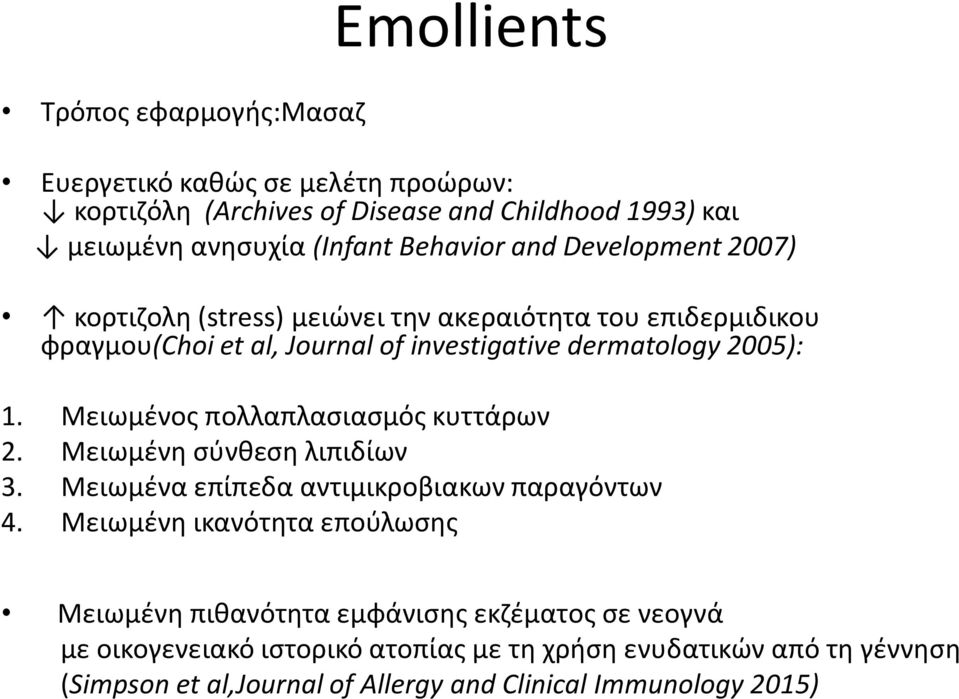 Emollients

• Τρόπος εφαρμογής:Μασαζ

• Ευεργετικό καθώς σε μελέτη προώρων:
↓ κορτιζόλη (Archives of Disease and Childhood 1993) και
↓ μειωμένη ανησυχία (Infant Behavior and Development 2007)

• ↑ κορτιζολη (stress) μειώνει την ακεραιότητα του επιδερμιδικου φραγμου(Choi et al, Journal of investigative dermatology 2005):

1. Μειωμένος πολλαπλασιασμός κυττάρων
2. Μειωμένη σύνθεση λιπιδίων
3. Μειωμένα επίπεδα αντιμικροβιακων παραγόντων
4. Μειωμένη ικανότητα επούλωσης

• Μειωμένη πιθανότητα εμφάνισης εκζέματος σε νεογνά με οικογενειακό ιστορικό ατοπίας με τη χρήση ενυδατικών από τη γέννηση (Simpson et al,Journal of Allergy and Clinical Immunology 2015)